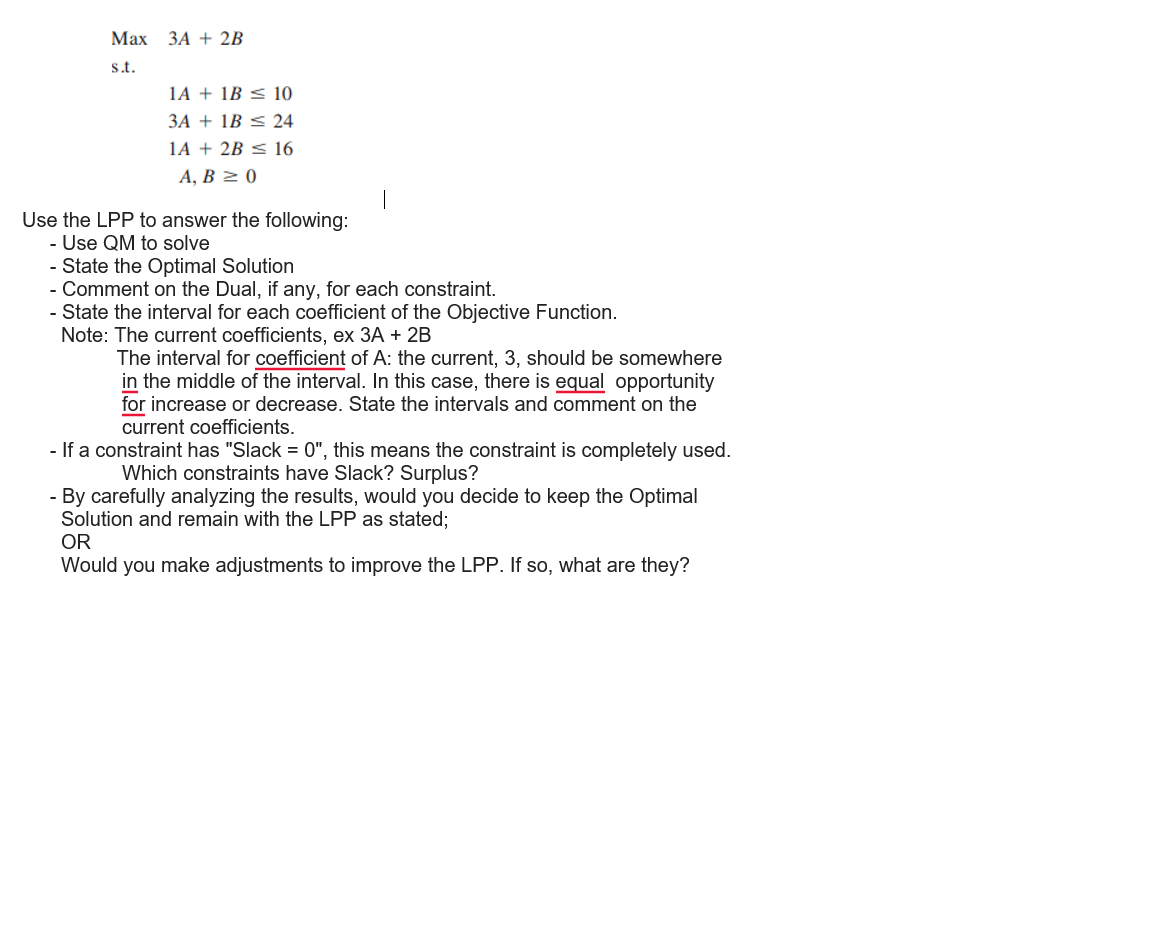 Max $3A + 2B$
s.t.
$1A + 1B \leq 10$
$3A + 1B \leq 24$
$1A + 2B \leq 16$
$A, B \geq 0$

Use the LPP to answer the following:
- Use QM to solve
- State the Optimal Solution
- Comment on the Dual, if any, for each constraint.
- State the interval for each coefficient of the Objective Function.
Note: The current coefficients, ex 3A + 2B
The interval for coefficient of A: the current, 3, should be somewhere in the middle of the interval. In this case, there is equal opportunity for increase or decrease. State the intervals and comment on the current coefficients.
- If a constraint has "Slack = 0", this means the constraint is completely used.
Which constraints have Slack? Surplus?
- By carefully analyzing the results, would you decide to keep the Optimal Solution and remain with the LPP as stated;
OR
Would you make adjustments to improve the LPP. If so, what are they?